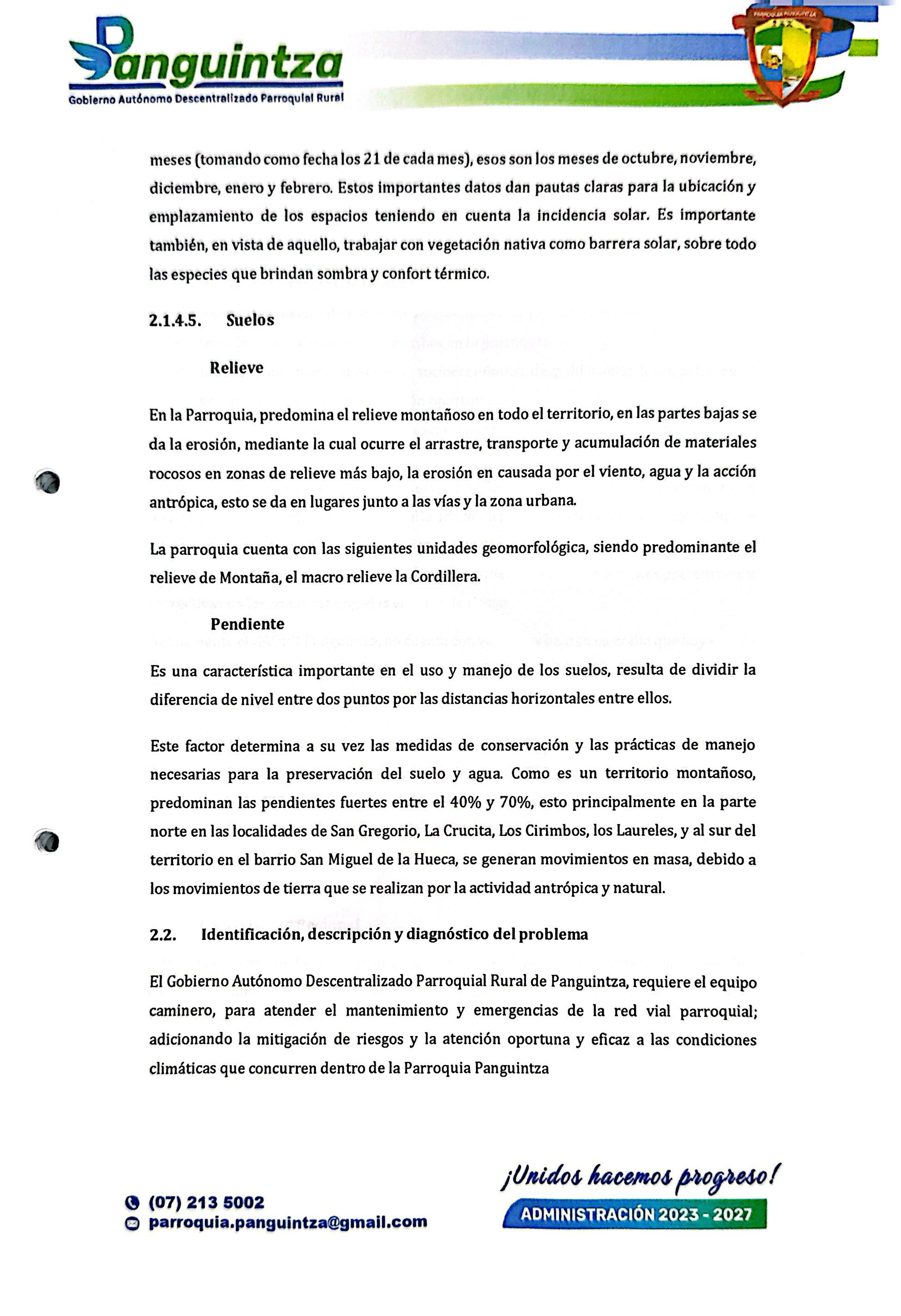 Panguintza
Gobierno Autónomo Descentralizado Parroquial Rural

PARROQUIA PANGUINTZA

meses (tomando como fecha los 21 de cada mes), esos son los meses de octubre, noviembre, diciembre, enero y febrero. Estos importantes datos dan pautas claras para la ubicación y emplazamiento de los espacios teniendo en cuenta la incidencia solar. Es importante también, en vista de aquello, trabajar con vegetación nativa como barrera solar, sobre todo las especies que brindan sombra y confort térmico.

2.1.4.5. Suelos

Relieve

En la Parroquia, predomina el relieve montañoso en todo el territorio, en las partes bajas se da la erosión, mediante la cual ocurre el arrastre, transporte y acumulación de materiales rocosos en zonas de relieve más bajo, la erosión en causada por el viento, agua y la acción antrópica, esto se da en lugares junto a las vías y la zona urbana.

La parroquia cuenta con las siguientes unidades geomorfológica, siendo predominante el relieve de Montaña, el macro relieve la Cordillera.

Pendiente

Es una característica importante en el uso y manejo de los suelos, resulta de dividir la diferencia de nivel entre dos puntos por las distancias horizontales entre ellos.

Este factor determina a su vez las medidas de conservación y las prácticas de manejo necesarias para la preservación del suelo y agua. Como es un territorio montañoso, predominan las pendientes fuertes entre el 40% y 70%, esto principalmente en la parte norte en las localidades de San Gregorio, La Crucita, Los Cirimbos, los Laureles, y al sur del territorio en el barrio San Miguel de la Hueca, se generan movimientos en masa, debido a los movimientos de tierra que se realizan por la actividad antrópica y natural.

2.2. Identificación, descripción y diagnóstico del problema

El Gobierno Autónomo Descentralizado Parroquial Rural de Panguintza, requiere el equipo caminero, para atender el mantenimiento y emergencias de la red vial parroquial; adicionando la mitigación de riesgos y la atención oportuna y eficaz a las condiciones climáticas que concurren dentro de la Parroquia Panguintza

(07) 213 5002
parroquia.panguintza@gmail.com

¡Unidos hacemos progreso!
ADMINISTRACIÓN 2023 - 2027